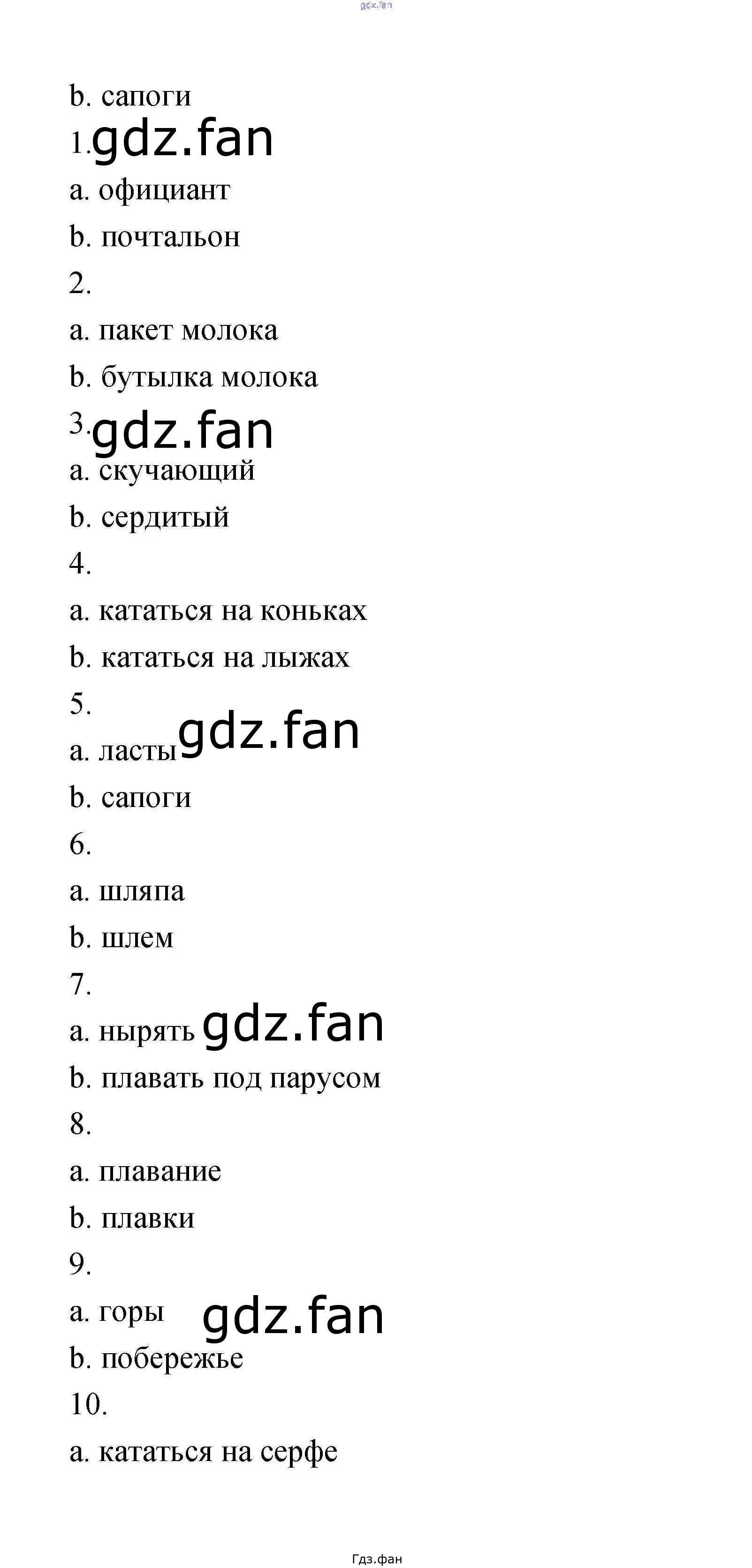 gdz.fan

b. сапоги

1. gdz.fan

a. официант

b. почтальон

2.

a. пакет молока

b. бутылка молока

3. gdz.fan

a. скучающий

b. сердитый

4.

a. кататься на коньках

b. кататься на лыжах

5.

a. ласты gdz.fan

b. сапоги

6.

a. шляпа

b. шлем

7.

a. нырять gdz.fan

b. плавать под парусом

8.

a. плавание

b. плавки

9.

a. горы gdz.fan

b. побережье

10.

a. кататься на серфе

Гдз.фан